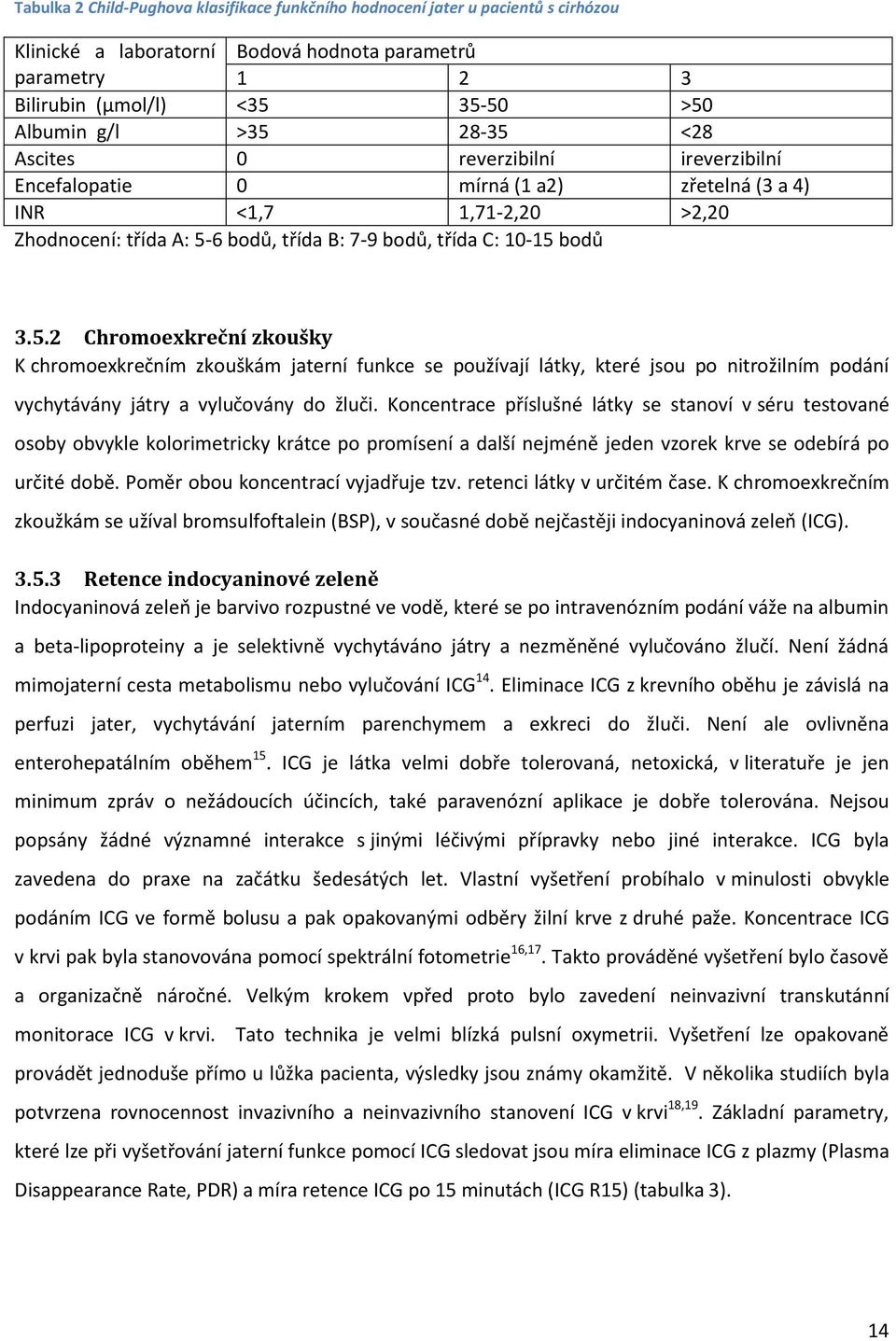 Tabulka 2 Child-Pughova klasifikace funkčního hodnocení jater u pacientů s cirhózou

| Klinické a laboratorní parametry | Bodová hodnota parametrů | | |
|---|---|---|---|
| | 1 | 2 | 3 |
| Bilirubin (μmol/l) | <35 | 35-50 | >50 |
| Albumin g/l | >35 | 28-35 | <28 |
| Ascites | 0 | reverzibilní | ireverzibilní |
| Encefalopatie | 0 | mírná (1 a2) | zřetelná (3 a 4) |
| INR | <1,7 | 1,71-2,20 | >2,20 |

Zhodnocení: třída A: 5-6 bodů, třída B: 7-9 bodů, třída C: 10-15 bodů

3.5.2 Chromoexkreční zkoušky
K chromoexkrečním zkouškám jaterní funkce se používají látky, které jsou po nitrožilním podání vychytávány játry a vylučovány do žluči. Koncentrace příslušné látky se stanoví v séru testované osoby obvykle kolorimetricky krátce po promísení a další nejméně jeden vzorek krve se odebírá po určité době. Poměr obou koncentrací vyjadřuje tzv. retenci látky v určitém čase. K chromoexkrečním zkoužkám se užíval bromsulfoftalein (BSP), v současné době nejčastěji indocyaninová zeleň (ICG).

3.5.3 Retence indocyaninové zeleně
Indocyaninová zeleň je barvivo rozpustné ve vodě, které se po intravenózním podání váže na albumin a beta-lipoproteiny a je selektivně vychytáváno játry a nezměněné vylučováno žlučí. Není žádná mimojaterní cesta metabolismu nebo vylučování ICG$^{14}$. Eliminace ICG z krevního oběhu je závislá na perfuzi jater, vychytávání jaterním parenchymem a exkreci do žluči. Není ale ovlivněna enterohepatálním oběhem$^{15}$. ICG je látka velmi dobře tolerovaná, netoxická, v literatuře je jen minimum zpráv o nežádoucích účincích, také paravenózní aplikace je dobře tolerována. Nejsou popsány žádné významné interakce s jinými léčivými přípravky nebo jiné interakce. ICG byla zavedena do praxe na začátku šedesátých let. Vlastní vyšetření probíhalo v minulosti obvykle podáním ICG ve formě bolusu a pak opakovanými odběry žilní krve z druhé paže. Koncentrace ICG v krvi pak byla stanovována pomocí spektrální fotometrie$^{16,17}$. Takto prováděné vyšetření bylo časově a organizačně náročné. Velkým krokem vpřed proto bylo zavedení neinvazivní transkutánní monitorace ICG v krvi. Tato technika je velmi blízká pulsní oxymetrii. Vyšetření lze opakovaně provádět jednoduše přímo u lůžka pacienta, výsledky jsou známy okamžitě. V několika studiích byla potvrzena rovnocennost invazivního a neinvazivního stanovení ICG v krvi$^{18,19}$. Základní parametry, které lze při vyšetřování jaterní funkce pomocí ICG sledovat jsou míra eliminace ICG z plazmy (Plasma Disappearance Rate, PDR) a míra retence ICG po 15 minutách (ICG R15) (tabulka 3).

14